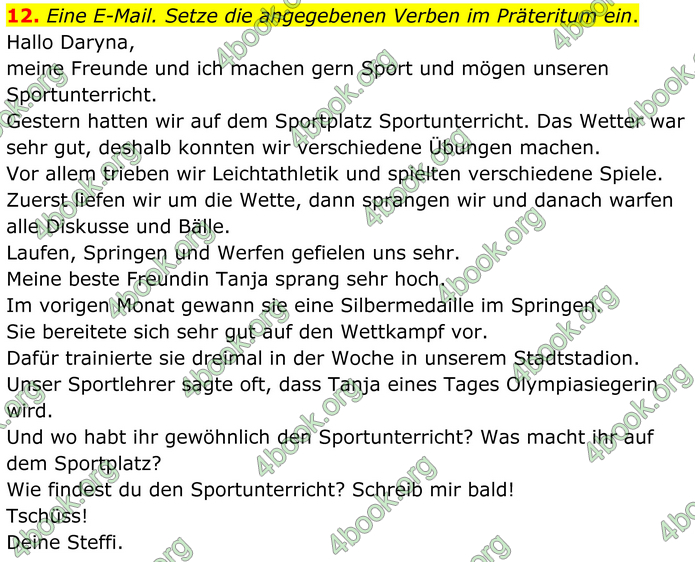 12. Eine E-Mail. Setze die angegebenen Verben im Präteritum ein.

Hallo Daryna,

meine Freunde und ich machen gern Sport und mögen unseren Sportunterricht.

Gestern hatten wir auf dem Sportplatz Sportunterricht. Das Wetter war sehr gut, deshalb konnten wir verschiedene Übungen machen.

Vor allem trieben wir Leichtathletik und spielten verschiedene Spiele.

Zuerst liefen wir um die Wette, dann sprangen wir und danach warfen alle Diskusse und Bälle.

Laufen, Springen und Werfen gefielen uns sehr.

Meine beste Freundin Tanja sprang sehr hoch.

Im vorigen Monat gewann sie eine Silbermedaille im Springen.

Sie bereitete sich sehr gut auf den Wettkampf vor.

Dafür trainierte sie dreimal in der Woche in unserem Stadtstadion.

Unser Sportlehrer sagte oft, dass Tanja eines Tages Olympiasiegerin wird.

Und wo habt ihr gewöhnlich den Sportunterricht? Was macht ihr auf dem Sportplatz?

Wie findest du den Sportunterricht? Schreib mir bald!

Tschüss!

Deine Steffi.

4book.org